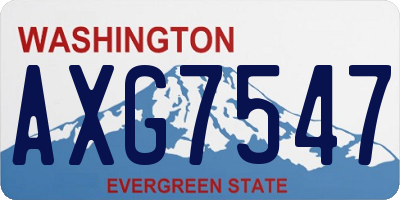 WASHINGTON
AXG7547
EVERGREEN STATE